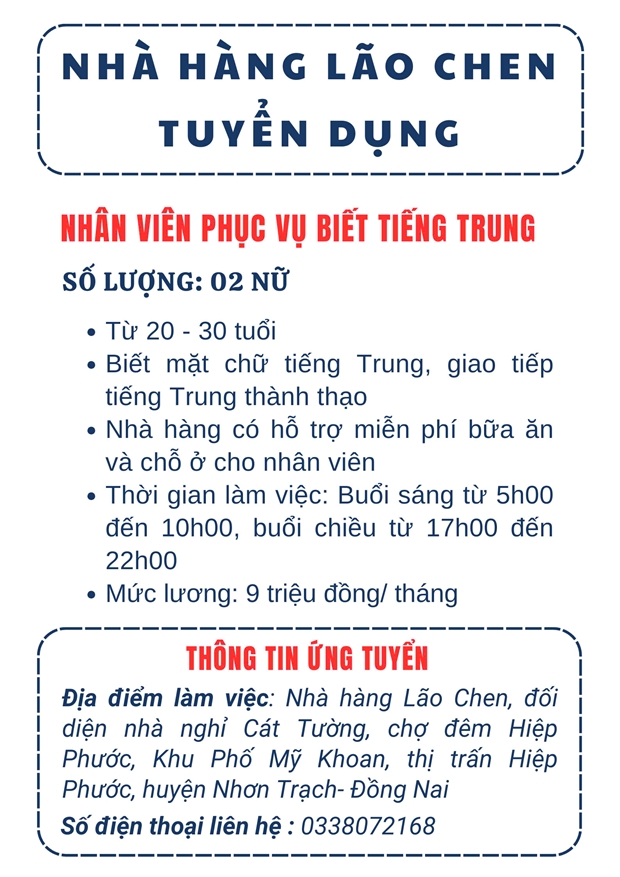 NHÀ HÀNG LÃO CHEN TUYỂN DỤNG

NHÂN VIÊN PHỤC VỤ BIẾT TIẾNG TRUNG

SỐ LƯỢNG: 02 NỮ

- Từ 20 - 30 tuổi
- Biết mặt chữ tiếng Trung, giao tiếp tiếng Trung thành thạo
- Nhà hàng có hỗ trợ miễn phí bữa ăn và chỗ ở cho nhân viên
- Thời gian làm việc: Buổi sáng từ 5h00 đến 10h00, buổi chiều từ 17h00 đến 22h00
- Mức lương: 9 triệu đồng/ tháng

THÔNG TIN ỨNG TUYỂN

Địa điểm làm việc: Nhà hàng Lão Chen, đối diện nhà nghỉ Cát Tường, chợ đêm Hiệp Phước, Khu Phố Mỹ Khoan, thị trấn Hiệp Phước, huyện Nhơn Trạch- Đồng Nai

Số điện thoại liên hệ : 0338072168